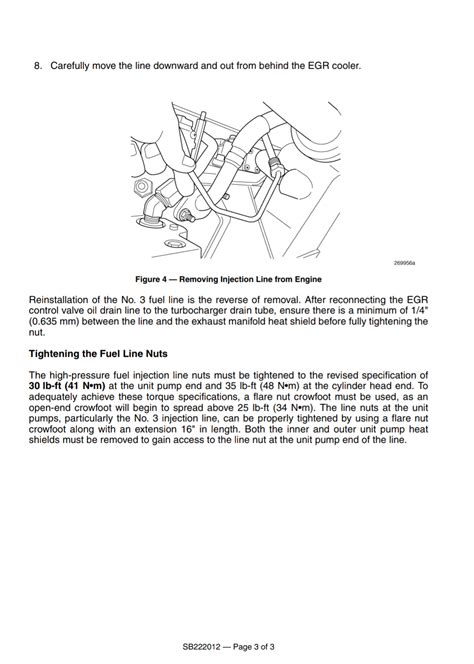 8. Carefully move the line downward and out from behind the EGR cooler.

269956a

Figure 4 — Removing Injection Line from Engine

Reinstallation of the No. 3 fuel line is the reverse of removal. After reconnecting the EGR control valve oil drain line to the turbocharger drain tube, ensure there is a minimum of 1/4" (0.635 mm) between the line and the exhaust manifold heat shield before fully tightening the nut.

Tightening the Fuel Line Nuts

The high-pressure fuel injection line nuts must be tightened to the revised specification of 30 lb-ft (41 N•m) at the unit pump end and 35 lb-ft (48 N•m) at the cylinder head end. To adequately achieve these torque specifications, a flare nut crowfoot must be used, as an open-end crowfoot will begin to spread above 25 lb-ft (34 N•m). The line nuts at the unit pumps, particularly the No. 3 injection line, can be properly tightened by using a flare nut crowfoot along with an extension 16" in length. Both the inner and outer unit pump heat shields must be removed to gain access to the line nut at the unit pump end of the line.

SB222012 — Page 3 of 3